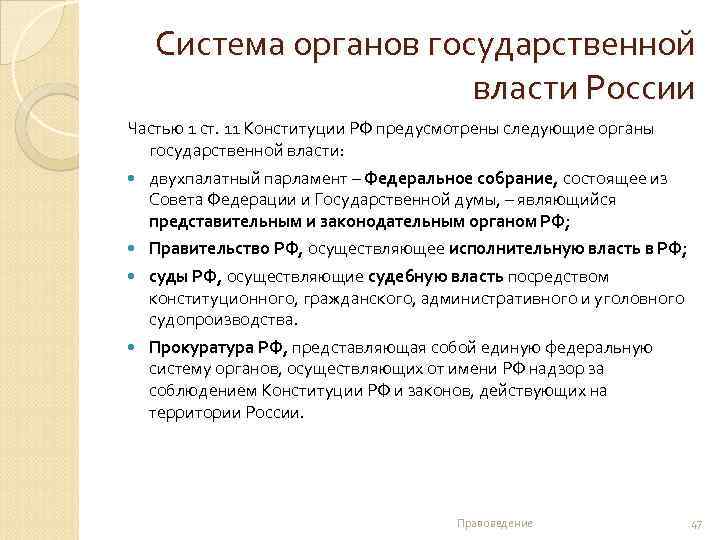 Система органов государственной власти России

Частью 1 ст. 11 Конституции РФ предусмотрены следующие органы государственной власти:

- двухпалатный парламент – Федеральное собрание, состоящее из Совета Федерации и Государственной думы, – являющийся представительным и законодательным органом РФ;
- Правительство РФ, осуществляющее исполнительную власть в РФ;
- суды РФ, осуществляющие судебную власть посредством конституционного, гражданского, административного и уголовного судопроизводства.
- Прокуратура РФ, представляющая собой единую федеральную систему органов, осуществляющих от имени РФ надзор за соблюдением Конституции РФ и законов, действующих на территории России.

Правоведение

47